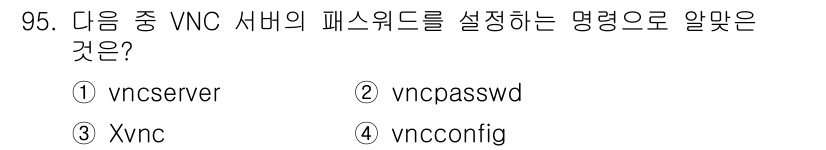 95. 다음 중 VNC 서버의 패스워드를 설정하는 명령으로 알맞은 것은?

① vncserver
② vncpasswd
③ Xvnc
④ vncconfig